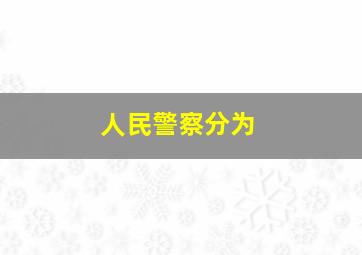 人民警察分为